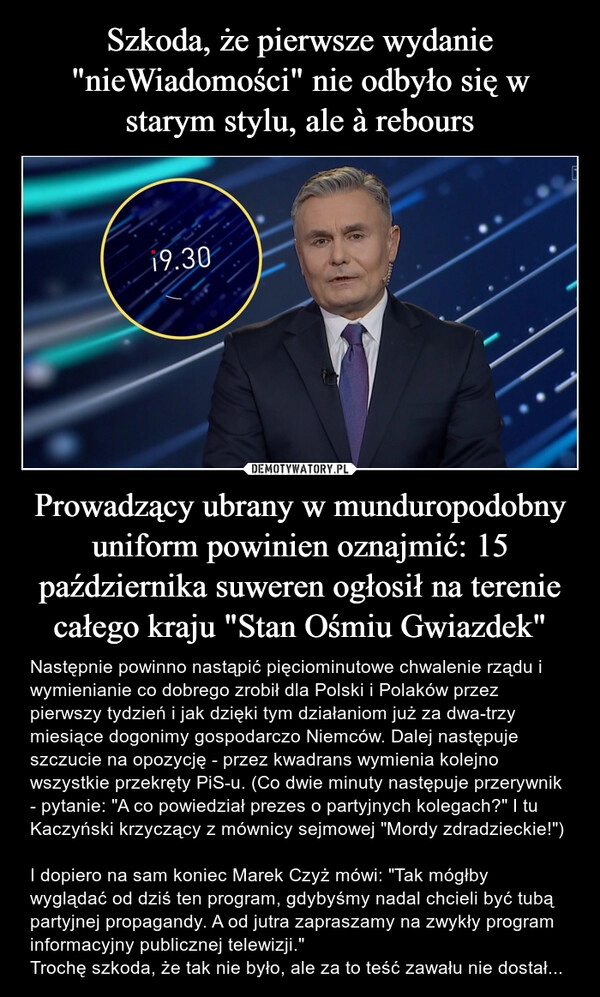 Szkoda, że pierwsze wydanie "nieWiadomości" nie odbyło się w starym stylu, ale à rebours

19.30

DEMOTYWATORY.PL

Prowadzący ubrany w munduropodobny uniform powinien oznajmić: 15 października suweren ogłosił na terenie całego kraju "Stan Ośmiu Gwiazdek"

Następnie powinno nastąpić pięciominutowe chwalenie rządu i wymienianie co dobrego zrobił dla Polski i Polaków przez pierwszy tydzień i jak dzięki tym działaniom już za dwa-trzy miesiące dogonimy gospodarczo Niemców. Dalej następuje szczucie na opozycję - przez kwadrans wymienia kolejno wszystkie przekręty PiS-u. (Co dwie minuty następuje przerywnik - pytanie: "A co powiedział prezes o partyjnych kolegach?" I tu Kaczyński krzyczący z mównicy sejmowej "Mordy zdradzieckie!")

I dopiero na sam koniec Marek Czyż mówi: "Tak mógłby wyglądać od dziś ten program, gdybyśmy nadal chcieli być tubą partyjnej propagandy. A od jutra zapraszamy na zwykły program informacyjny publicznej telewizji."
Trochę szkoda, że tak nie było, ale za to teść zawału nie dostał...